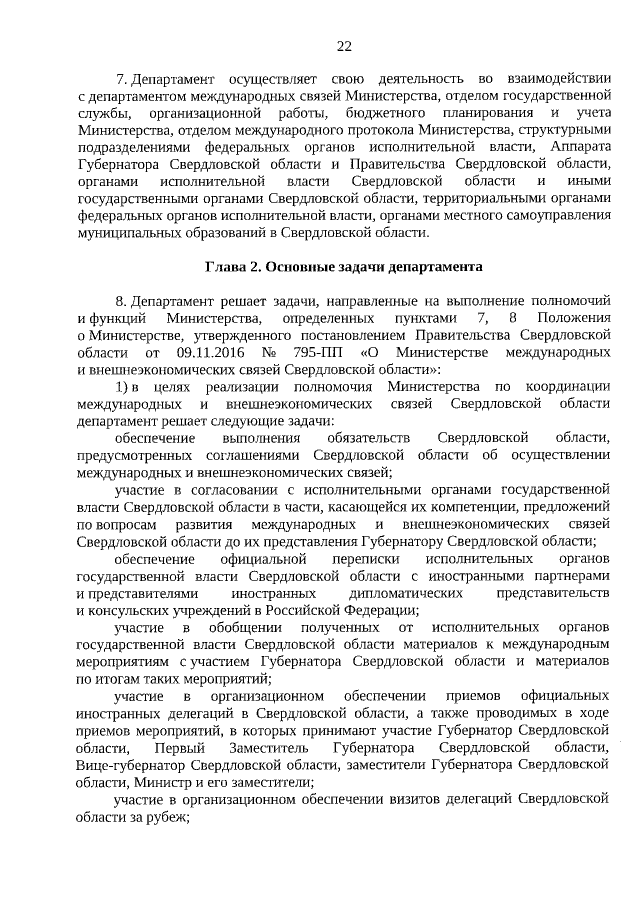 22

7. Департамент осуществляет свою деятельность во взаимодействии с департаментом международных связей Министерства, отделом государственной службы, организационной работы, бюджетного планирования и учета Министерства, отделом международного протокола Министерства, структурными подразделениями федеральных органов исполнительной власти, Аппарата Губернатора Свердловской области и Правительства Свердловской области, органами исполнительной власти Свердловской области и иными государственными органами Свердловской области, территориальными органами федеральных органов исполнительной власти, органами местного самоуправления муниципальных образований в Свердловской области.

Глава 2. Основные задачи департамента

8. Департамент решает задачи, направленные на выполнение полномочий и функций Министерства, определенных пунктами 7, 8 Положения о Министерстве, утвержденного постановлением Правительства Свердловской области от 09.11.2016 № 795-ПП «О Министерстве международных и внешнеэкономических связей Свердловской области»:

1) в целях реализации полномочия Министерства по координации международных и внешнеэкономических связей Свердловской области департамент решает следующие задачи:

обеспечение выполнения обязательств Свердловской области, предусмотренных соглашениями Свердловской области об осуществлении международных и внешнеэкономических связей;

участие в согласовании с исполнительными органами государственной власти Свердловской области в части, касающейся их компетенции, предложений по вопросам развития международных и внешнеэкономических связей Свердловской области до их представления Губернатору Свердловской области;

обеспечение официальной переписки исполнительных органов государственной власти Свердловской области с иностранными партнерами и представителями иностранных дипломатических представительств и консульских учреждений в Российской Федерации;

участие в обобщении полученных от исполнительных органов государственной власти Свердловской области материалов к международным мероприятиям с участием Губернатора Свердловской области и материалов по итогам таких мероприятий;

участие в организационном обеспечении приемов официальных иностранных делегаций в Свердловской области, а также проводимых в ходе приемов мероприятий, в которых принимают участие Губернатор Свердловской области, Первый Заместитель Губернатора Свердловской области, Вице-губернатор Свердловской области, заместители Губернатора Свердловской области, Министр и его заместители;

участие в организационном обеспечении визитов делегаций Свердловской области за рубеж;